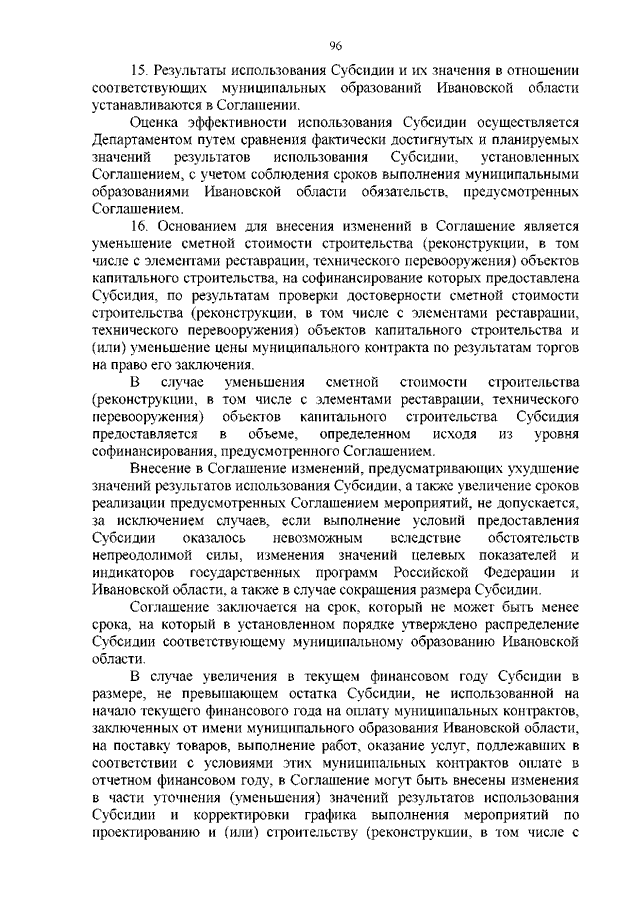 96

15. Результаты использования Субсидии и их значения в отношении соответствующих муниципальных образований Ивановской области устанавливаются в Соглашении.

Оценка эффективности использования Субсидии осуществляется Департаментом путем сравнения фактически достигнутых и планируемых значений результатов использования Субсидии, установленных Соглашением, с учетом соблюдения сроков выполнения муниципальными образованиями Ивановской области обязательств, предусмотренных Соглашением.

16. Основанием для внесения изменений в Соглашение является уменьшение сметной стоимости строительства (реконструкции, в том числе с элементами реставрации, технического перевооружения) объектов капитального строительства, на софинансирование которых предоставлена Субсидия, по результатам проверки достоверности сметной стоимости строительства (реконструкции, в том числе с элементами реставрации, технического перевооружения) объектов капитального строительства и (или) уменьшение цены муниципального контракта по результатам торгов на право его заключения.

В случае уменьшения сметной стоимости строительства (реконструкции, в том числе с элементами реставрации, технического перевооружения) объектов капитального строительства Субсидия предоставляется в объеме, определенном исходя из уровня софинансирования, предусмотренного Соглашением.

Внесение в Соглашение изменений, предусматривающих ухудшение значений результатов использования Субсидии, а также увеличение сроков реализации предусмотренных Соглашением мероприятий, не допускается, за исключением случаев, если выполнение условий предоставления Субсидии оказалось невозможным вследствие обстоятельств непреодолимой силы, изменения значений целевых показателей и индикаторов государственных программ Российской Федерации и Ивановской области, а также в случае сокращения размера Субсидии.

Соглашение заключается на срок, который не может быть менее срока, на который в установленном порядке утверждено распределение Субсидии соответствующему муниципальному образованию Ивановской области.

В случае увеличения в текущем финансовом году Субсидии в размере, не превышающем остатка Субсидии, не использованной на начало текущего финансового года на оплату муниципальных контрактов, заключенных от имени муниципального образования Ивановской области, на поставку товаров, выполнение работ, оказание услуг, подлежавших в соответствии с условиями этих муниципальных контрактов оплате в отчетном финансовом году, в Соглашение могут быть внесены изменения в части уточнения (уменьшения) значений результатов использования Субсидии и корректировки графика выполнения мероприятий по проектированию и (или) строительству (реконструкции, в том числе с